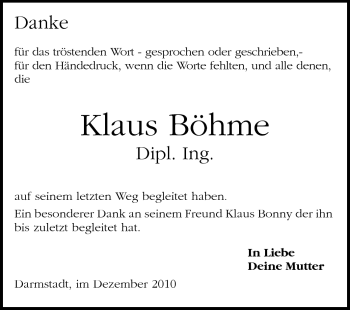 Danke

für das tröstenden Wort - gesprochen oder geschrieben,- für den Händedruck, wenn die Worte fehlten, und alle denen, die

Klaus Böhme
Dipl. Ing.

auf seinem letzten Weg begleitet haben.

Ein besonderer Dank an seinem Freund Klaus Bonny der ihn bis zuletzt begleitet hat.

In Liebe
Deine Mutter

Darmstadt, im Dezember 2010